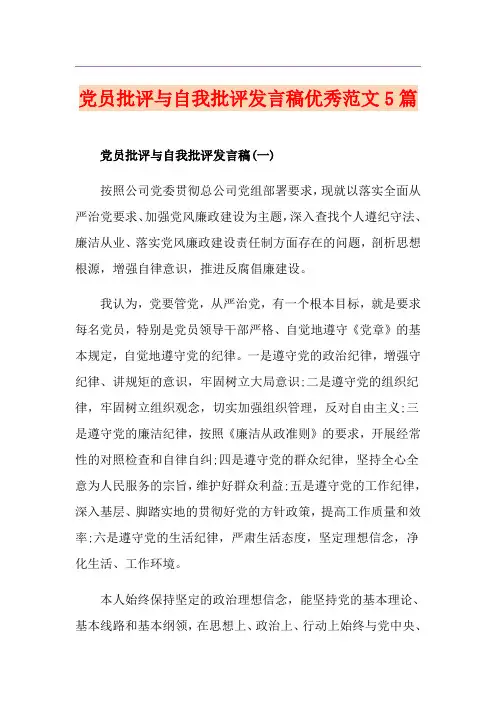 党员批评与自我批评发言稿优秀范文5篇

党员批评与自我批评发言稿(一)

按照公司党委贯彻总公司党组部署要求，现就以落实全面从严治党要求、加强党风廉政建设为主题，深入查找个人遵纪守法、廉洁从业、落实党风廉政建设责任制方面存在的问题，剖析思想根源，增强自律意识，推进反腐倡廉建设。

我认为，党要管党，从严治党，有一个根本目标，就是要求每名党员，特别是党员领导干部严格、自觉地遵守《党章》的基本规定，自觉地遵守党的纪律。一是遵守党的政治纪律，增强守纪律、讲规矩的意识，牢固树立大局意识;二是遵守党的组织纪律，牢固树立组织观念，切实加强组织管理，反对自由主义;三是遵守党的廉洁纪律，按照《廉洁从政准则》的要求，开展经常性的对照检查和自律自纠;四是遵守党的群众纪律，坚持全心全意为人民服务的宗旨，维护好群众利益;五是遵守党的工作纪律，深入基层、脚踏实地的贯彻好党的方针政策，提高工作质量和效率;六是遵守党的生活纪律，严肃生活态度，坚定理想信念，净化生活、工作环境。

本人始终保持坚定的政治理想信念，能坚持党的基本理论、基本线路和基本纲领，在思想上、政治上、行动上始终与党中央、